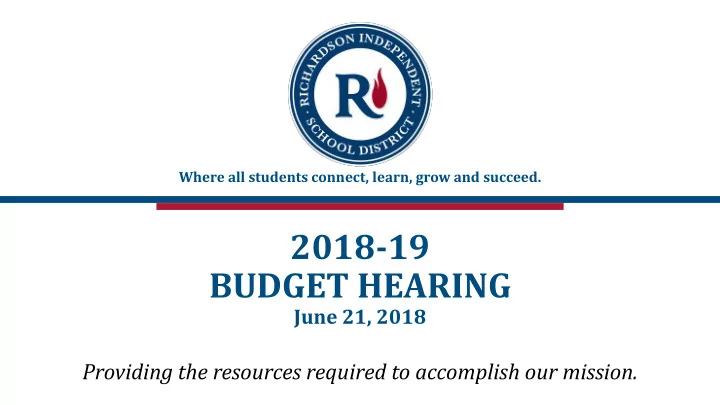 RICHARDSON INDEPENDENT SCHOOL DISTRICT

R

Where all students connect, learn, grow and succeed.

2018-19
BUDGET HEARING
June 21, 2018

Providing the resources required to accomplish our mission.